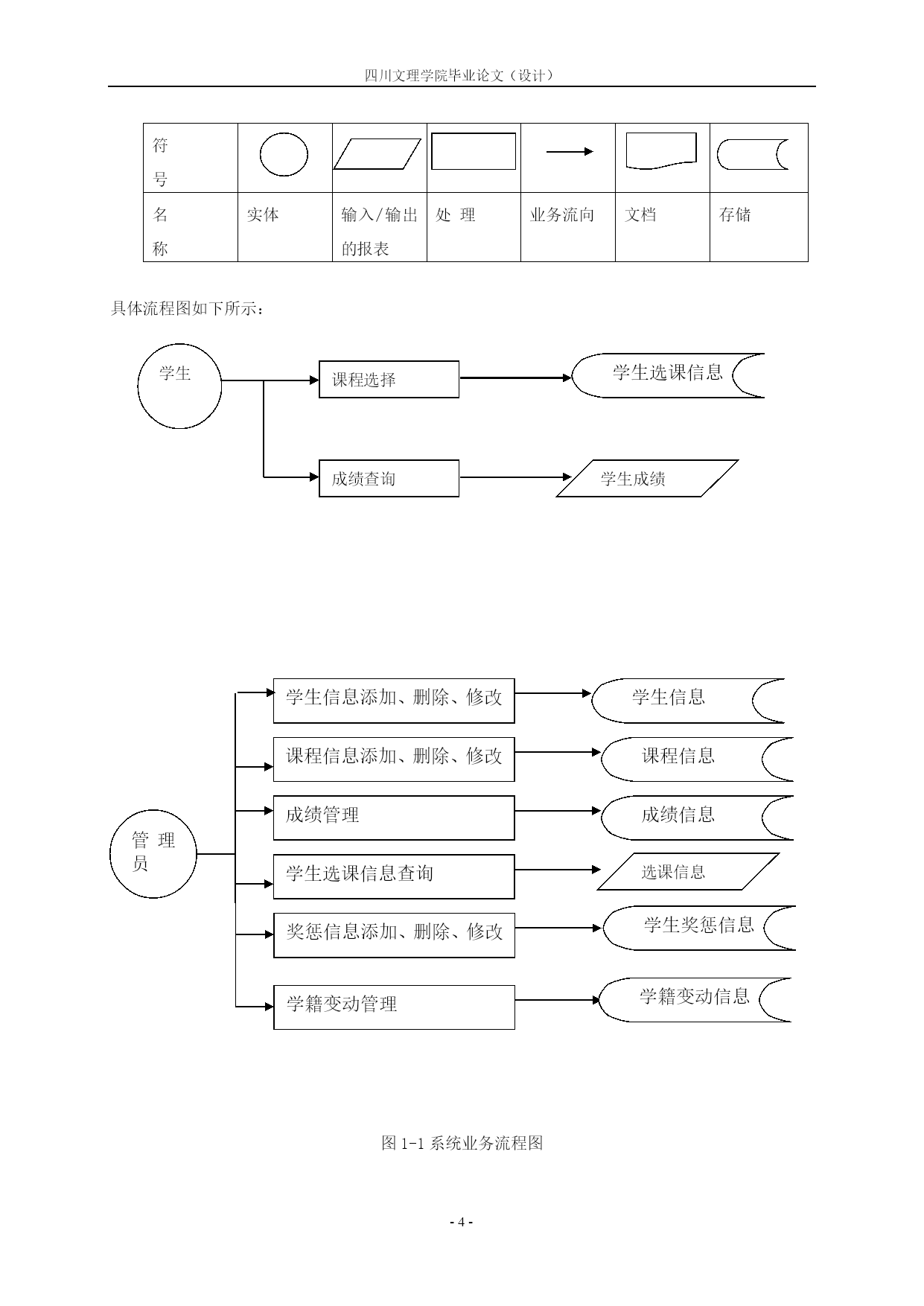 四川文理学院毕业论文（设计）

| 符号 |  |  |  |  |  |  |
|---|---|---|---|---|---|---|
| 名称 | 实体 | 输入/输出的报表 | 处 理 | 业务流向 | 文档 | 存储 |

具体流程图如下所示：

学生

课程选择

学生选课信息

成绩查询

学生成绩

管 理 员

学生信息添加、删除、修改

学生信息

课程信息添加、删除、修改

课程信息

成绩管理

成绩信息

学生选课信息查询

选课信息

奖惩信息添加、删除、修改

学生奖惩信息

学籍变动管理

学籍变动信息

图 1-1 系统业务流程图

- 4 -